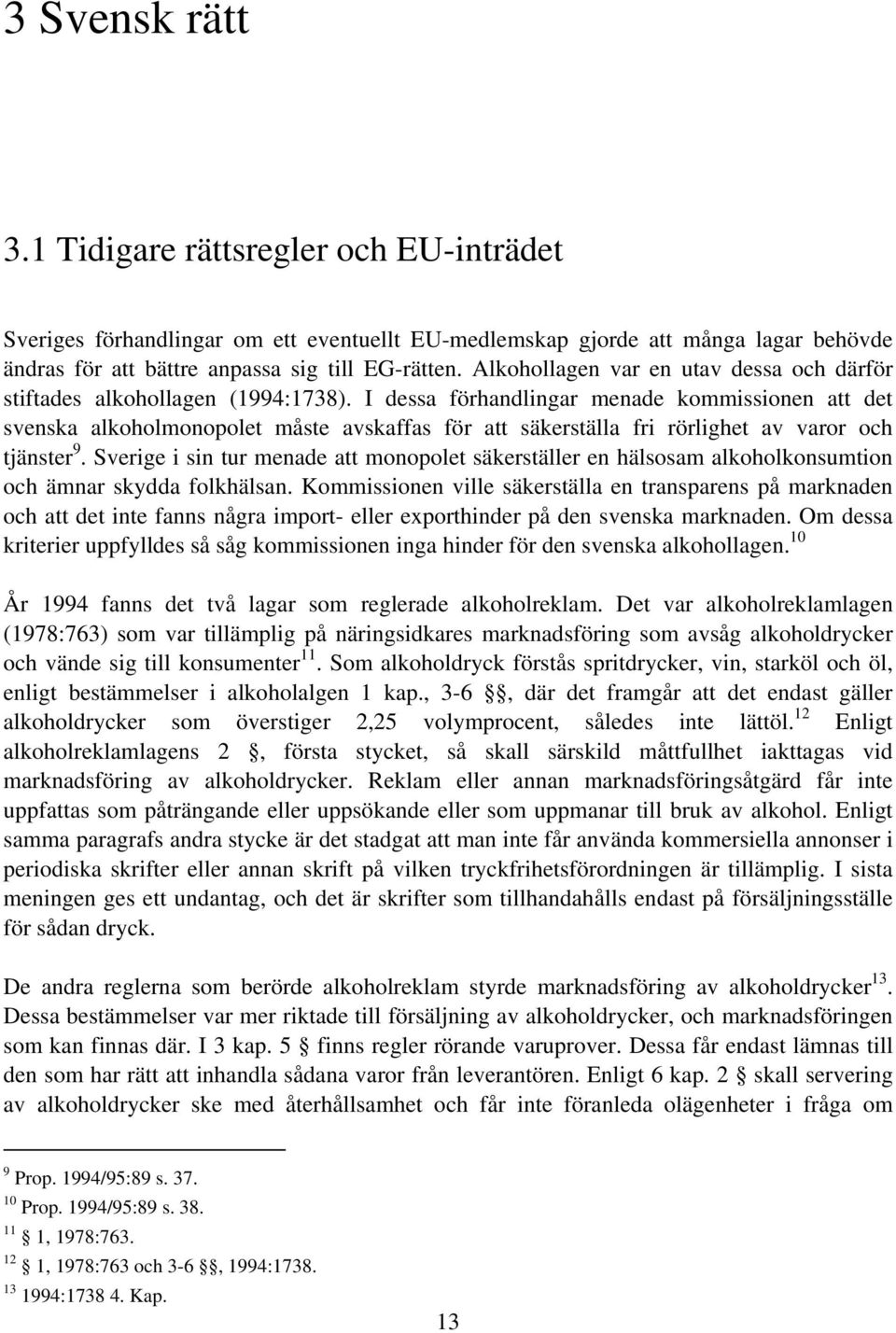 3 Svensk rätt

3.1 Tidigare rättsregler och EU-inträdet

Sveriges förhandlingar om ett eventuellt EU-medlemskap gjorde att många lagar behövde ändras för att bättre anpassa sig till EG-rätten. Alkohollagen var en utav dessa och därför stiftades alkohollagen (1994:1738). I dessa förhandlingar menade kommissionen att det svenska alkoholmonopolet måste avskaffas för att säkerställa fri rörlighet av varor och tjänster$^{9}$. Sverige i sin tur menade att monopolet säkerställer en hälsosam alkoholkonsumtion och ämnar skydda folkhälsan. Kommissionen ville säkerställa en transparens på marknaden och att det inte fanns några import- eller exporthinder på den svenska marknaden. Om dessa kriterier uppfylldes så såg kommissionen inga hinder för den svenska alkohollagen.$^{10}$

År 1994 fanns det två lagar som reglerade alkoholreklam. Det var alkoholreklamlagen (1978:763) som var tillämplig på näringsidkares marknadsföring som avsåg alkoholdrycker och vände sig till konsumenter$^{11}$. Som alkoholdryck förstås spritdrycker, vin, starköl och öl, enligt bestämmelser i alkoholalgen 1 kap., 3-6 §, där det framgår att det endast gäller alkoholdrycker som överstiger 2,25 volymprocent, således inte lättöl.$^{12}$ Enligt alkoholreklamlagens 2 §, första stycket, så skall särskild måttfullhet iakttagas vid marknadsföring av alkoholdrycker. Reklam eller annan marknadsföringsåtgärd får inte uppfattas som påträngande eller uppsökande eller som uppmanar till bruk av alkohol. Enligt samma paragrafs andra stycke är det stadgat att man inte får använda kommersiella annonser i periodiska skrifter eller annan skrift på vilken tryckfrihetsförordningen är tillämplig. I sista meningen ges ett undantag, och det är skrifter som tillhandahålls endast på försäljningsställe för sådan dryck.

De andra reglerna som berörde alkoholreklam styrde marknadsföring av alkoholdrycker$^{13}$. Dessa bestämmelser var mer riktade till försäljning av alkoholdrycker, och marknadsföringen som kan finnas där. I 3 kap. 5 § finns regler rörande varuprover. Dessa får endast lämnas till den som har rätt att inhandla sådana varor från leverantören. Enligt 6 kap. 2 § skall servering av alkoholdrycker ske med återhållsamhet och får inte föranleda olägenheter i fråga om

$^{9}$ Prop. 1994/95:89 s. 37.
$^{10}$ Prop. 1994/95:89 s. 38.
$^{11}$ § 1, 1978:763.
$^{12}$ § 1, 1978:763 och 3-6 §, 1994:1738.
$^{13}$ 1994:1738 4. Kap.

13